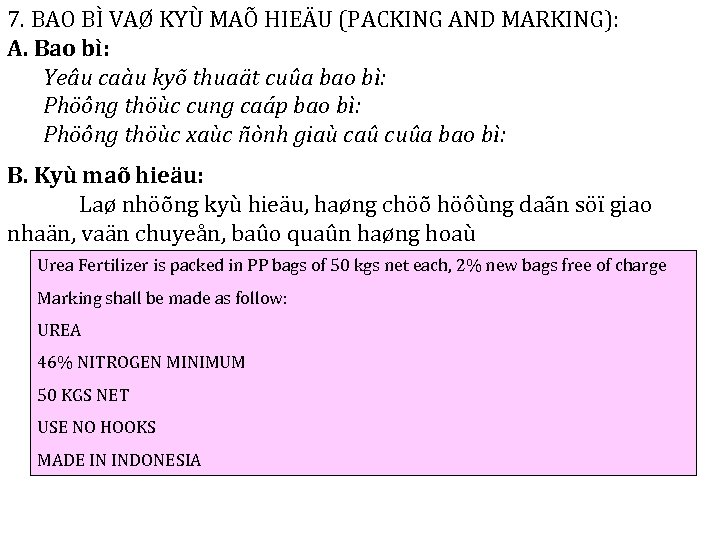 7. BAO BÌ VAØ KYÙ MAÕ HIEÄU (PACKING AND MARKING):
A. Bao bì:
Yeâu caàu kyõ thuaät cuûa bao bì:
Phöông thöùc cung caáp bao bì:
Phöông thöùc xaùc ñònh giaù caû cuûa bao bì:

B. Kyù maõ hieäu:
Laø nhöõng kyù hieäu, haøng chöõ höôùng daãn söï giao nhaän, vaän chuyeån, baûo quaûn haøng hoaù

Urea Fertilizer is packed in PP bags of 50 kgs net each, 2% new bags free of charge

Marking shall be made as follow:

UREA

46% NITROGEN MINIMUM

50 KGS NET

USE NO HOOKS

MADE IN INDONESIA